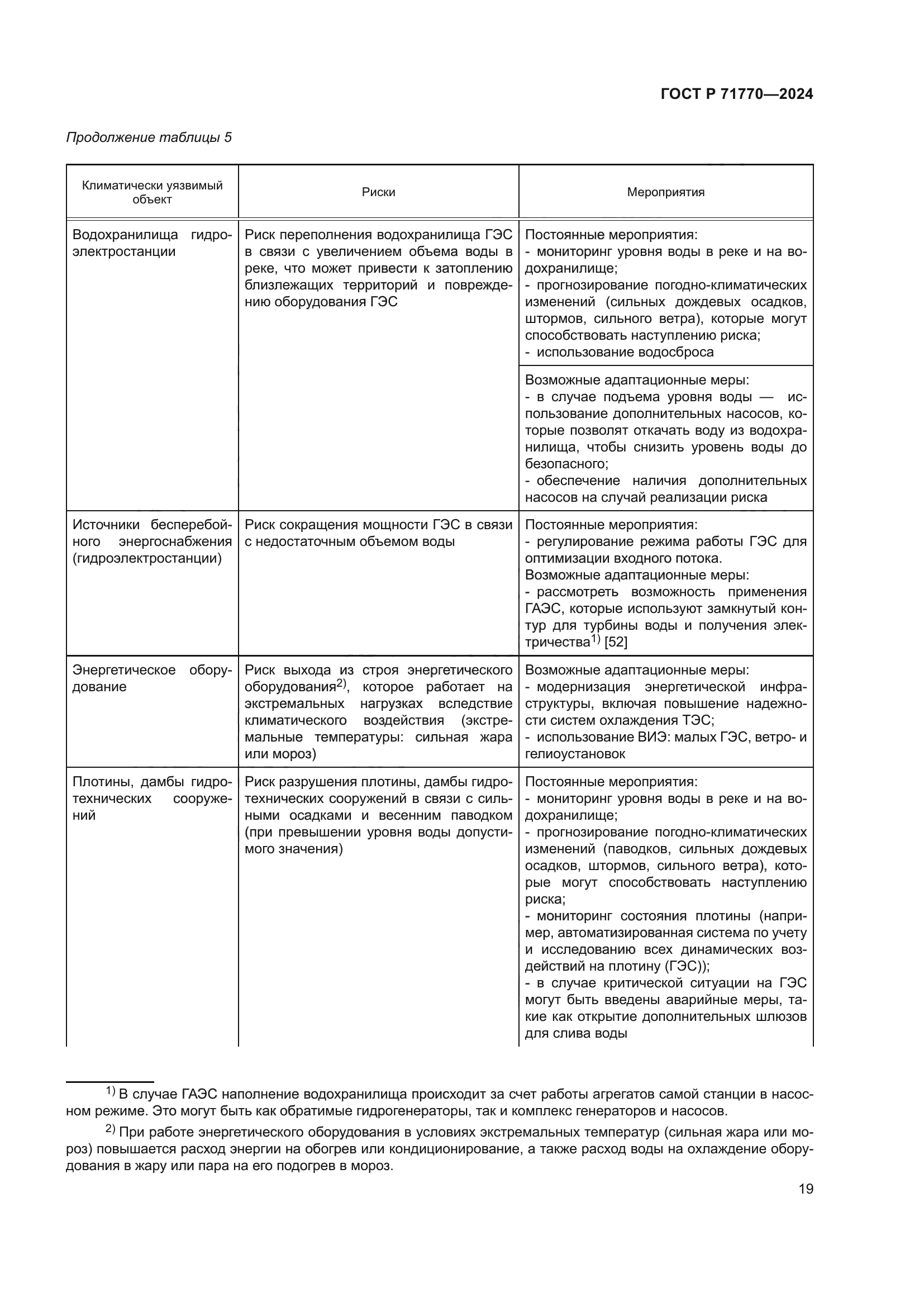 ГОСТ Р 71770—2024

Продолжение таблицы 5

| Климатически уязвимый объект | Риски | Мероприятия |
|---|---|---|
| Водохранилища гидроэлектростанции | Риск переполнения водохранилища ГЭС в связи с увеличением объема воды в реке, что может привести к затоплению близлежащих территорий и повреждению оборудования ГЭС | Постоянные мероприятия: - мониторинг уровня воды в реке и на водохранилище; - прогнозирование погодно-климатических изменений (сильных дождевых осадков, штормов, сильного ветра), которые могут способствовать наступлению риска; - использование водосброса |
| | | Возможные адаптационные меры: - в случае подъема уровня воды — использование дополнительных насосов, которые позволят откачать воду из водохранилища, чтобы снизить уровень воды до безопасного; - обеспечение наличия дополнительных насосов на случай реализации риска |
| Источники бесперебойного энергоснабжения (гидроэлектростанции) | Риск сокращения мощности ГЭС в связи с недостаточным объемом воды | Постоянные мероприятия: - регулирование режима работы ГЭС для оптимизации входного потока. Возможные адаптационные меры: - рассмотреть возможность применения ГАЭС, которые используют замкнутый контур для турбины воды и получения электричества$^{1)}$ [52] |
| Энергетическое оборудование | Риск выхода из строя энергетического оборудования$^{2)}$, которое работает на экстремальных нагрузках вследствие климатического воздействия (экстремальные температуры: сильная жара или мороз) | Возможные адаптационные меры: - модернизация энергетической инфраструктуры, включая повышение надежности систем охлаждения ТЭС; - использование ВИЭ: малых ГЭС, ветро- и гелиоустановок |
| Плотины, дамбы гидротехнических сооружений | Риск разрушения плотины, дамбы гидротехнических сооружений в связи с сильными осадками и весенним паводком (при превышении уровня воды допустимого значения) | Постоянные мероприятия: - мониторинг уровня воды в реке и на водохранилище; - прогнозирование погодно-климатических изменений (паводков, сильных дождевых осадков, штормов, сильного ветра), которые могут способствовать наступлению риска; - мониторинг состояния плотины (например, автоматизированная система по учету и исследованию всех динамических воздействий на плотину (ГЭС)); - в случае критической ситуации на ГЭС могут быть введены аварийные меры, такие как открытие дополнительных шлюзов для слива воды |

$^{1)}$ В случае ГАЭС наполнение водохранилища происходит за счет работы агрегатов самой станции в насосном режиме. Это могут быть как обратимые гидрогенераторы, так и комплекс генераторов и насосов.

$^{2)}$ При работе энергетического оборудования в условиях экстремальных температур (сильная жара или мороз) повышается расход энергии на обогрев или кондиционирование, а также расход воды на охлаждение оборудования в жару или пара на его подогрев в мороз.

19